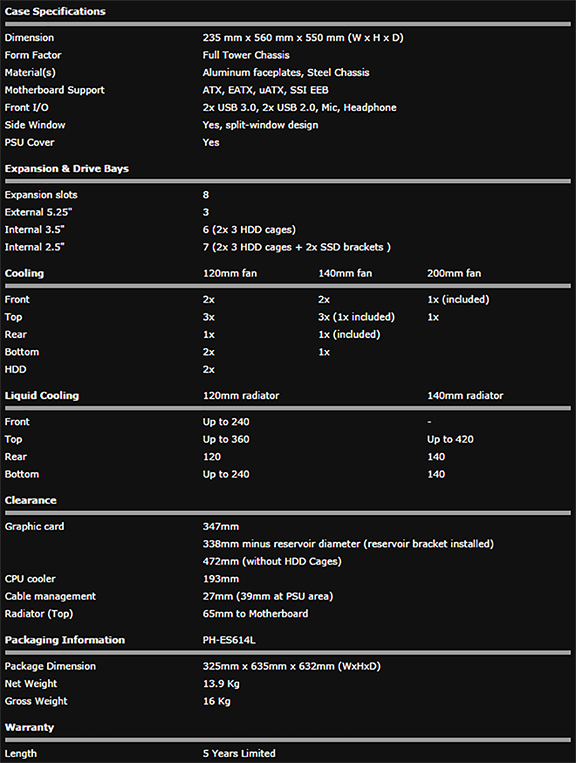 **Case Specifications**

| | |
|---|---|
| Dimension | 235 mm x 560 mm x 550 mm (W x H x D) |
| Form Factor | Full Tower Chassis |
| Material(s) | Aluminum faceplates, Steel Chassis |
| Motherboard Support | ATX, EATX, uATX, SSI EEB |
| Front I/O | 2x USB 3.0, 2x USB 2.0, Mic, Headphone |
| Side Window | Yes, split-window design |
| PSU Cover | Yes |

**Expansion & Drive Bays**

| | |
|---|---|
| Expansion slots | 8 |
| External 5.25" | 3 |
| Internal 3.5" | 6 (2x 3 HDD cages) |
| Internal 2.5" | 7 (2x 3 HDD cages + 2x SSD brackets ) |

| Cooling | 120mm fan | 140mm fan | 200mm fan |
|---|---|---|---|
| Front | 2x | 2x | 1x (included) |
| Top | 3x | 3x (1x included) | 1x |
| Rear | 1x | 1x (included) | |
| Bottom | 2x | 1x | |
| HDD | 2x | | |

| Liquid Cooling | 120mm radiator | 140mm radiator |
|---|---|---|
| Front | Up to 240 | - |
| Top | Up to 360 | Up to 420 |
| Rear | 120 | 140 |
| Bottom | Up to 240 | 140 |

**Clearance**

| | |
|---|---|
| Graphic card | 347mm |
| | 338mm minus reservoir diameter (reservoir bracket installed) |
| | 472mm (without HDD Cages) |
| CPU cooler | 193mm |
| Cable management | 27mm (39mm at PSU area) |
| Radiator (Top) | 65mm to Motherboard |

| Packaging Information | PH-ES614L |
|---|---|
| Package Dimension | 325mm x 635mm x 632mm (WxHxD) |
| Net Weight | 13.9 Kg |
| Gross Weight | 16 Kg |

**Warranty**

| | |
|---|---|
| Length | 5 Years Limited |